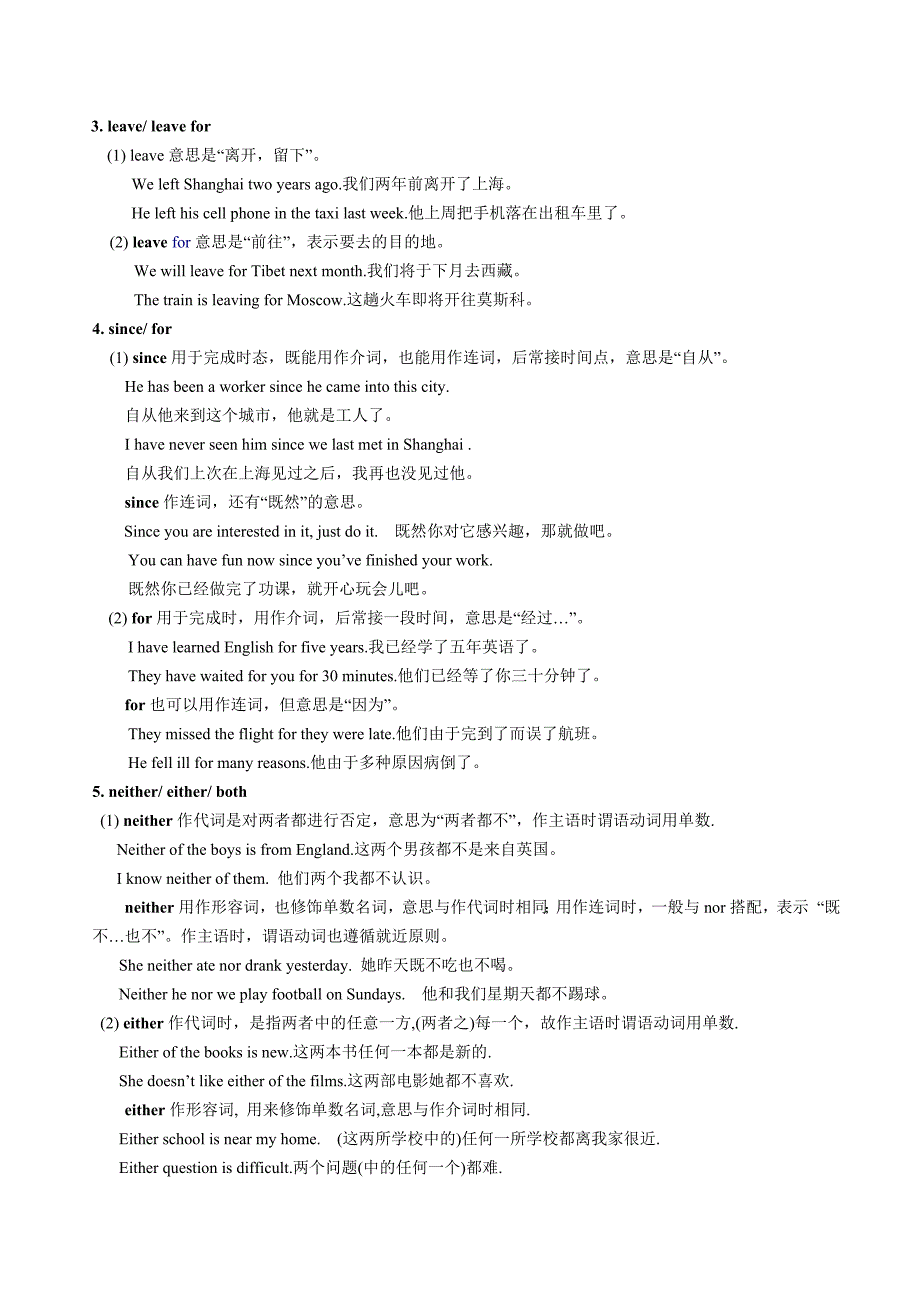 3. leave/ leave for

(1) leave 意思是“离开，留下”。

We left Shanghai two years ago.我们两年前离开了上海。

He left his cell phone in the taxi last week.他上周把手机落在出租车里了。

(2) leave for 意思是“前往”，表示要去的目的地。

We will leave for Tibet next month.我们将于下月去西藏。

The train is leaving for Moscow.这趟火车即将开往莫斯科。

4. since/ for

(1) since 用于完成时态，既能用作介词，也能用作连词，后常接时间点，意思是“自从”。

He has been a worker since he came into this city.

自从他来到这个城市，他就是工人了。

I have never seen him since we last met in Shanghai .

自从我们上次在上海见过之后，我再也没见过他。

since 作连词，还有“既然”的意思。

Since you are interested in it, just do it.　既然你对它感兴趣，那就做吧。

You can have fun now since you’ve finished your work.

既然你已经做完了功课，就开心玩会儿吧。

(2) for 用于完成时，用作介词，后常接一段时间，意思是“经过…”。

I have learned English for five years.我已经学了五年英语了。

They have waited for you for 30 minutes.他们已经等了你三十分钟了。

for 也可以用作连词，但意思是“因为”。

They missed the flight for they were late.他们由于完到了而误了航班。

He fell ill for many reasons.他由于多种原因病倒了。

5. neither/ either/ both

(1) neither 作代词是对两者都进行否定，意思为“两者都不”，作主语时谓语动词用单数.

Neither of the boys is from England.这两个男孩都不是来自英国。

I know neither of them. 他们两个我都不认识。

neither 用作形容词，也修饰单数名词，意思与作代词时相同; 用作连词时，一般与 nor 搭配，表示 “既不…也不”。作主语时，谓语动词也遵循就近原则。

She neither ate nor drank yesterday. 她昨天既不吃也不喝。

Neither he nor we play football on Sundays.　他和我们星期天都不踢球。

(2) either 作代词时，是指两者中的任意一方,(两者之)每一个，故作主语时谓语动词用单数.

Either of the books is new.这两本书任何一本都是新的.

She doesn’t like either of the films.这两部电影她都不喜欢.

either 作形容词, 用来修饰单数名词,意思与作介词时相同.

Either school is near my home.　(这两所学校中的)任何一所学校都离我家很近.

Either question is difficult.两个问题(中的任何一个)都难.